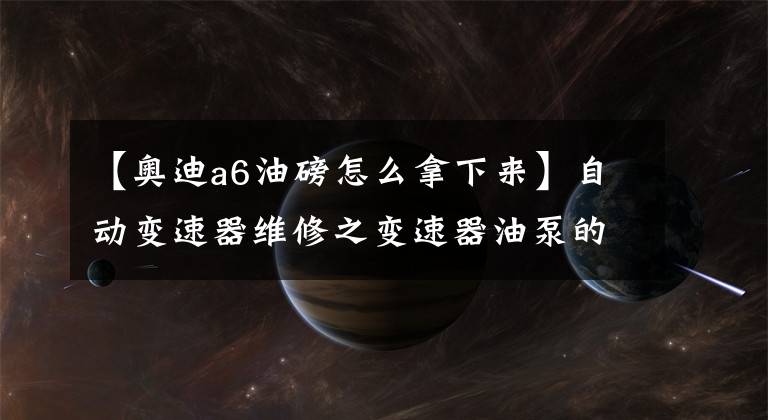 【奥迪a6油磅怎么拿下来】自动变速器维修之变速器油泵的